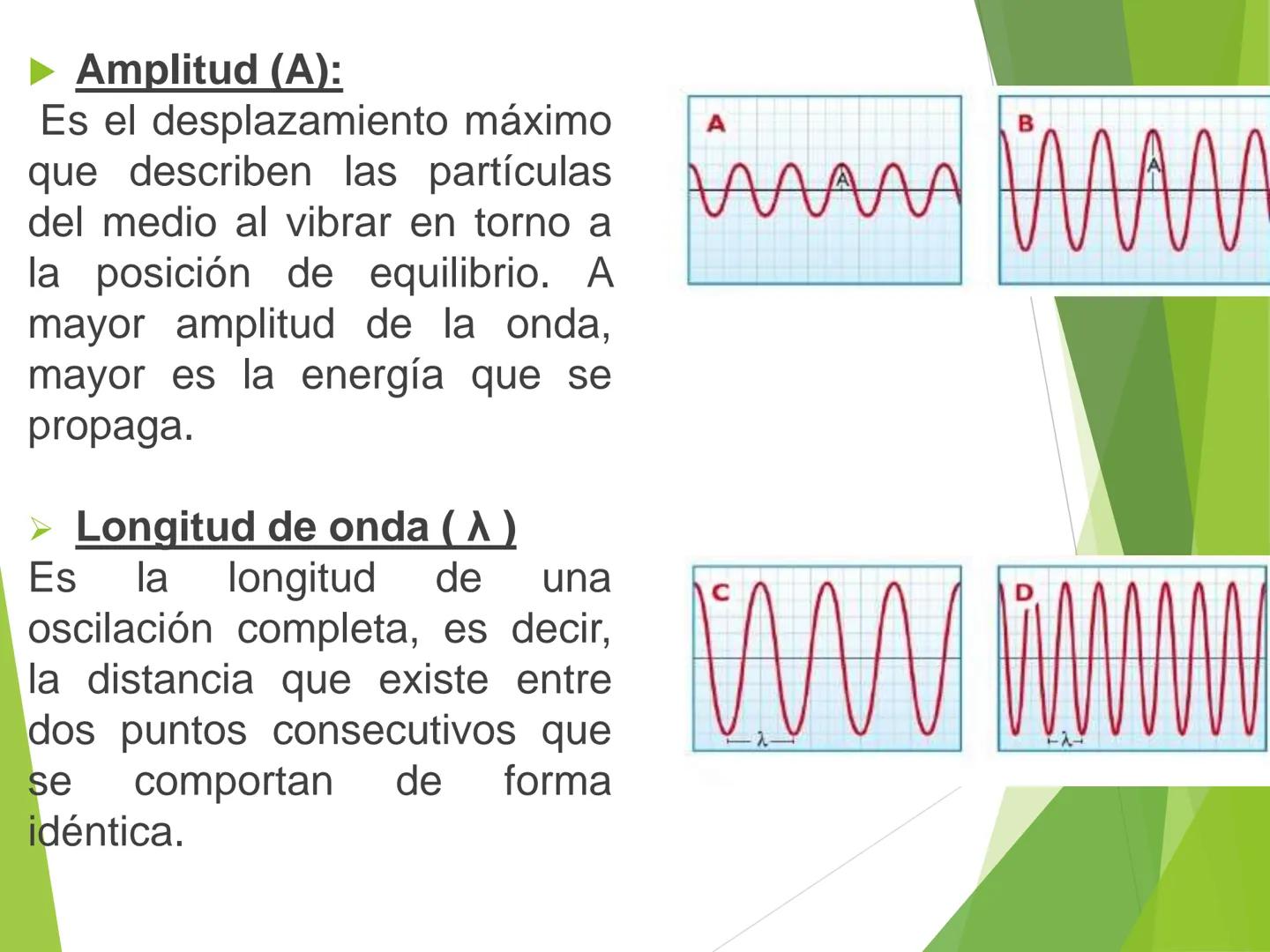 Amplitud (A):

Es el desplazamiento máximo que describen las partículas del medio al vibrar en torno a la posición de equilibrio. A mayor amplitud de la onda, mayor es la energía que se propaga.

Longitud de onda ( λ )

Es la longitud de una oscilación completa, es decir, la distancia que existe entre dos puntos consecutivos que se comportan de forma idéntica.

A

A

B

A

C

λ

D

λ